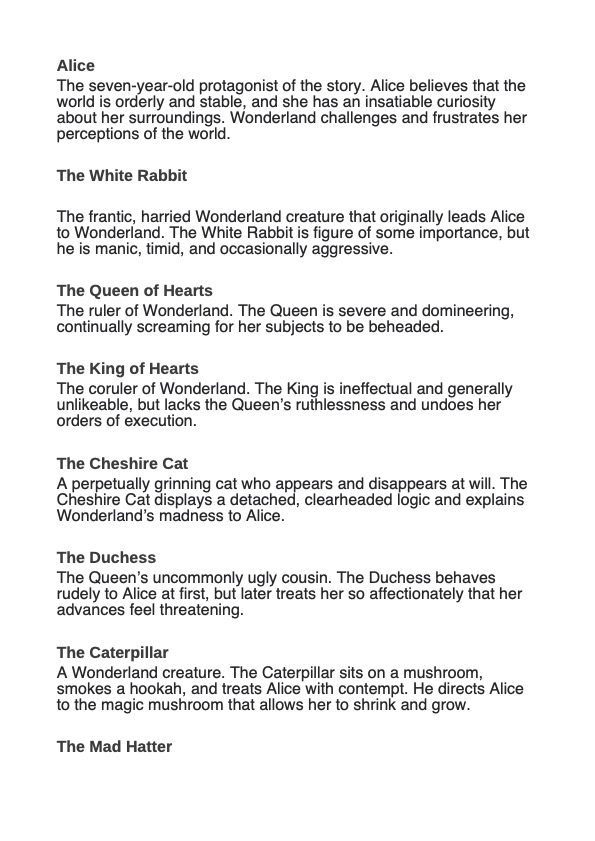 Alice
The seven-year-old protagonist of the story. Alice believes that the world is orderly and stable, and she has an insatiable curiosity about her surroundings. Wonderland challenges and frustrates her perceptions of the world.

The White Rabbit

The frantic, harried Wonderland creature that originally leads Alice to Wonderland. The White Rabbit is figure of some importance, but he is manic, timid, and occasionally aggressive.

The Queen of Hearts
The ruler of Wonderland. The Queen is severe and domineering, continually screaming for her subjects to be beheaded.

The King of Hearts
The coruler of Wonderland. The King is ineffectual and generally unlikeable, but lacks the Queen's ruthlessness and undoes her orders of execution.

The Cheshire Cat
A perpetually grinning cat who appears and disappears at will. The Cheshire Cat displays a detached, clearheaded logic and explains Wonderland's madness to Alice.

The Duchess
The Queen's uncommonly ugly cousin. The Duchess behaves rudely to Alice at first, but later treats her so affectionately that her advances feel threatening.

The Caterpillar
A Wonderland creature. The Caterpillar sits on a mushroom, smokes a hookah, and treats Alice with contempt. He directs Alice to the magic mushroom that allows her to shrink and grow.

The Mad Hatter